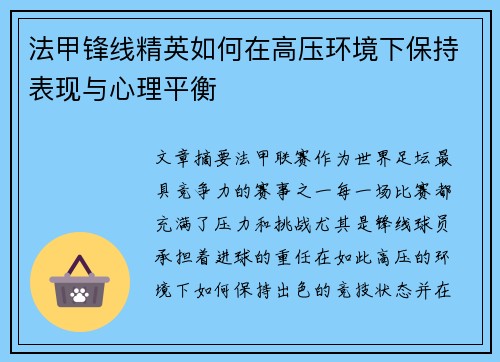 法甲锋线精英如何在高压环境下保持表现与心理平衡

文章摘要法甲联赛作为世界足坛最具竞争力的赛事之一每一场比赛都充满了压力和挑战尤其是锋线球员承担着进球的重任在如此高压的环境下如何保持出色的竞技状态并在